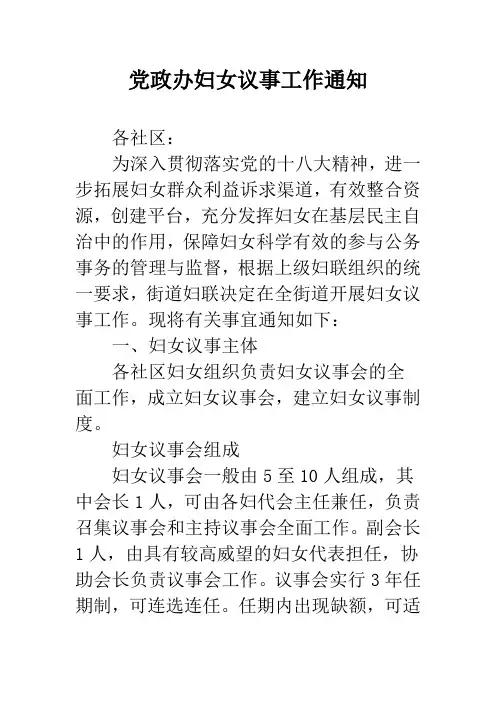 党政办妇女议事工作通知

各社区：

为深入贯彻落实党的十八大精神，进一步拓展妇女群众利益诉求渠道，有效整合资源，创建平台，充分发挥妇女在基层民主自治中的作用，保障妇女科学有效的参与公务事务的管理与监督，根据上级妇联组织的统一要求，街道妇联决定在全街道开展妇女议事工作。现将有关事宜通知如下：

一、妇女议事主体

各社区妇女组织负责妇女议事会的全面工作，成立妇女议事会，建立妇女议事制度。

妇女议事会组成

妇女议事会一般由 5 至 10 人组成，其中会长 1 人，可由各妇代会主任兼任，负责召集议事会和主持议事会全面工作。副会长 1 人，由具有较高威望的妇女代表担任，协助会长负责议事会工作。议事会实行 3 年任期制，可连选连任。任期内出现缺额，可适